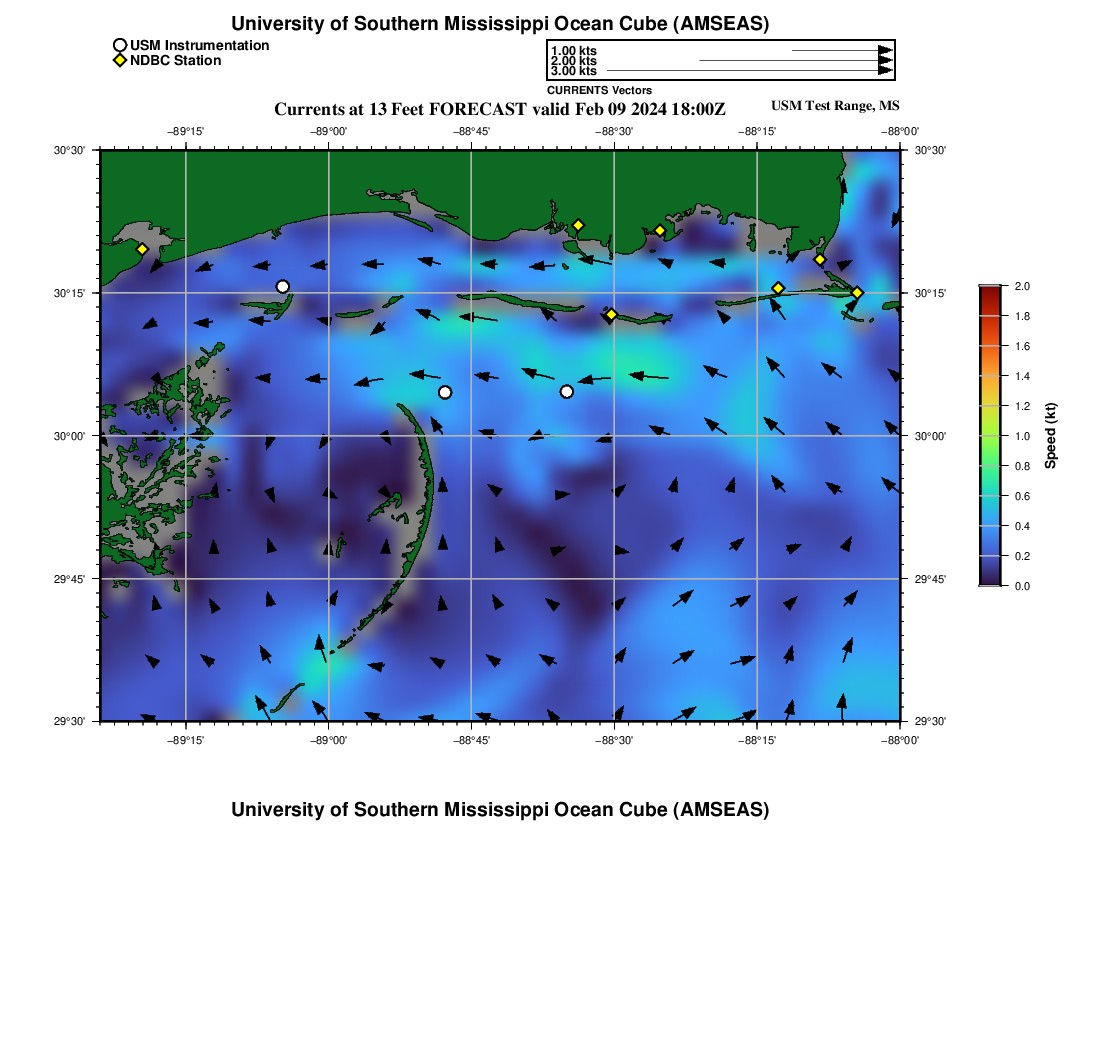 University of Southern Mississippi Ocean Cube (AMSEAS)

USM Instrumentation
NDBC Station

1.00 kts
2.00 kts
3.00 kts
CURRENTS Vectors

Currents at 13 Feet FORECAST valid Feb 09 2024 18:00Z

USM Test Range, MS

−89°15' −89°00' −88°45' −88°30' −88°15' −88°00'

30°30' 30°15' 30°00' 29°45' 29°30'

30°30' 30°15' 30°00' 29°45' 29°30'

−89°15' −89°00' −88°45' −88°30' −88°15' −88°00'

2.0
1.8
1.6
1.4
1.2
1.0
0.8
0.6
0.4
0.2
0.0
Speed (kt)

University of Southern Mississippi Ocean Cube (AMSEAS)